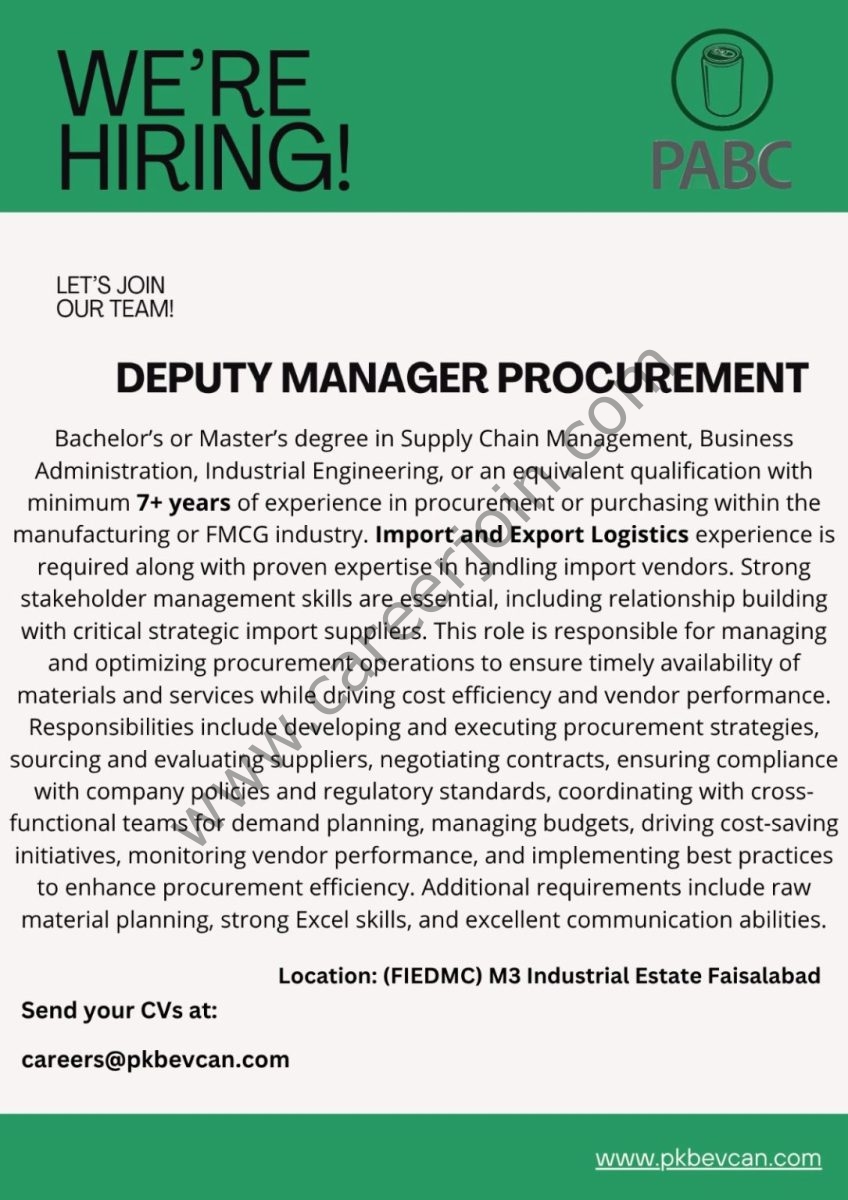 WE'RE HIRING!

PABC

LET'S JOIN OUR TEAM!

DEPUTY MANAGER PROCUREMENT

Bachelor's or Master's degree in Supply Chain Management, Business Administration, Industrial Engineering, or an equivalent qualification with minimum 7+ years of experience in procurement or purchasing within the manufacturing or FMCG industry. Import and Export Logistics experience is required along with proven expertise in handling import vendors. Strong stakeholder management skills are essential, including relationship building with critical strategic import suppliers. This role is responsible for managing and optimizing procurement operations to ensure timely availability of materials and services while driving cost efficiency and vendor performance. Responsibilities include developing and executing procurement strategies, sourcing and evaluating suppliers, negotiating contracts, ensuring compliance with company policies and regulatory standards, coordinating with cross-functional teams for demand planning, managing budgets, driving cost-saving initiatives, monitoring vendor performance, and implementing best practices to enhance procurement efficiency. Additional requirements include raw material planning, strong Excel skills, and excellent communication abilities.

www.careerjoin.com

Location: (FIEDMC) M3 Industrial Estate Faisalabad

Send your CVs at:

careers@pkbevcan.com

www.pkbevcan.com